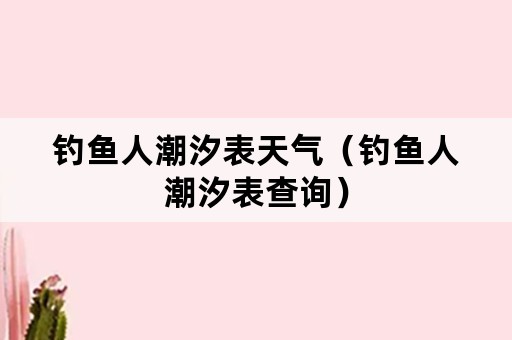 钓鱼人潮汐表天气（钓鱼人潮汐表查询）